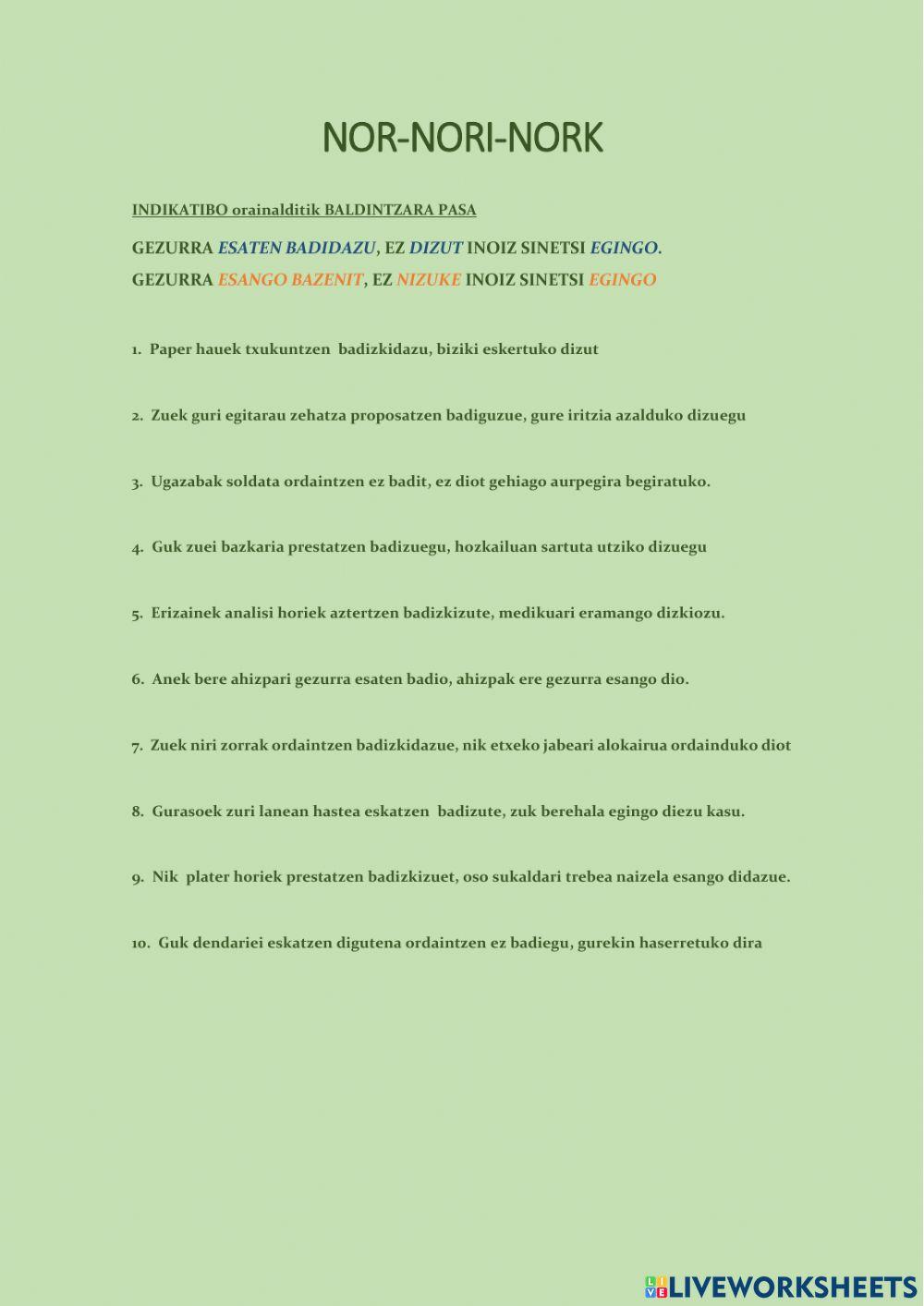 NOR-NORI-NORK

INDIKATIBO orainalditik BALDINTZARA PASA

GEZURRA ESATEN BADIDAZU, EZ DIZUT INOIZ SINETSI EGINGO.
GEZURRA ESANGO BAZENIT, EZ NIZUKE INOIZ SINETSI EGINGO

1. Paper hauek txukuntzen badizkidazu, biziki eskertuko dizut

2. Zuek guri egitarau zehatza proposatzen badiguzue, gure iritzia azalduko dizuegu

3. Ugazabak soldata ordaintzen ez badit, ez diot gehiago aurpegira begiratuko.

4. Guk zuei bazkaria prestatzen badizuegu, hozkailuan sartuta utziko dizuegu

5. Erizainek analisi horiek aztertzen badizkizute, medikuari eramango dizkiozu.

6. Anek bere ahizpari gezurra esaten badio, ahizpak ere gezurra esango dio.

7. Zuek niri zorrak ordaintzen badizkidazue, nik etxeko jabeari alokairua ordainduko diot

8. Gurasoek zuri lanean hastea eskatzen badizute, zuk berehala egingo diezu kasu.

9. Nik plater horiek prestatzen badizkizuet, oso sukaldari trebea naizela esango didazue.

10. Guk dendariei eskatzen digutena ordaintzen ez badiegu, gurekin haserretuko dira

LIVEWORKSHEETS